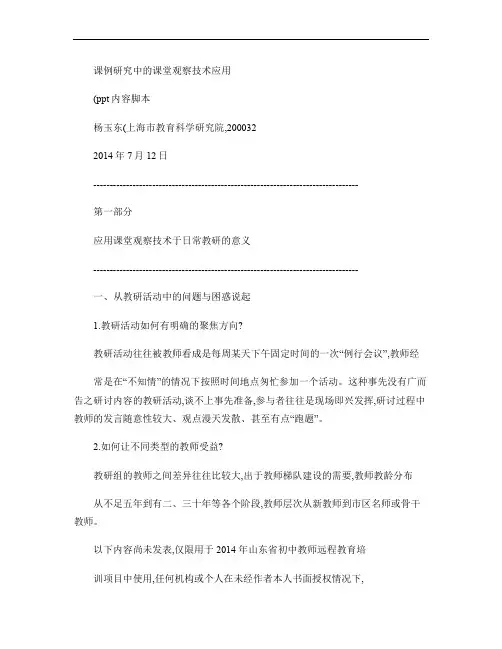 课例研究中的课堂观察技术应用

(ppt 内容脚本

杨玉东(上海市教育科学研究院,200032

2014 年 7 月 12 日

--------------------------------------------------------------------------------

第一部分

应用课堂观察技术于日常教研的意义

--------------------------------------------------------------------------------

一、从教研活动中的问题与困惑说起

1.教研活动如何有明确的聚焦方向?

教研活动往往被教师看成是每周某天下午固定时间的一次“例行会议”,教师经

常是在“不知情”的情况下按照时间地点匆忙参加一个活动。这种事先没有广而告之研讨内容的教研活动,谈不上事先准备,参与者往往是现场即兴发挥,研讨过程中教师的发言随意性较大、观点漫天发散、甚至有点“跑题”。

2.如何让不同类型的教师受益?

教研组的教师之间差异往往比较大,出于教师梯队建设的需要,教师教龄分布

从不足五年到有二、三十年等各个阶段,教师层次从新教师到市区名师或骨干教师。

以下内容尚未发表,仅限用于 2014 年山东省初中教师远程教育培

训项目中使用,任何机构或个人在未经作者本人书面授权情况下,